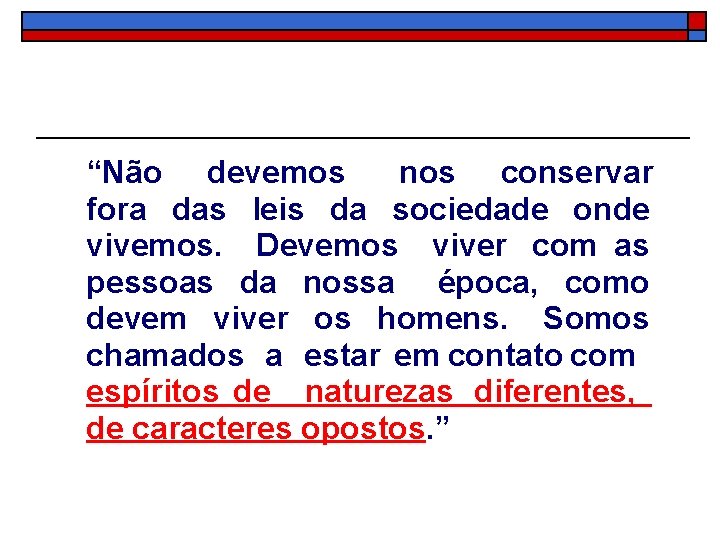 "Não devemos nos conservar fora das leis da sociedade onde vivemos. Devemos viver com as pessoas da nossa época, como devem viver os homens. Somos chamados a estar em contato com espíritos de naturezas diferentes, de caracteres opostos."